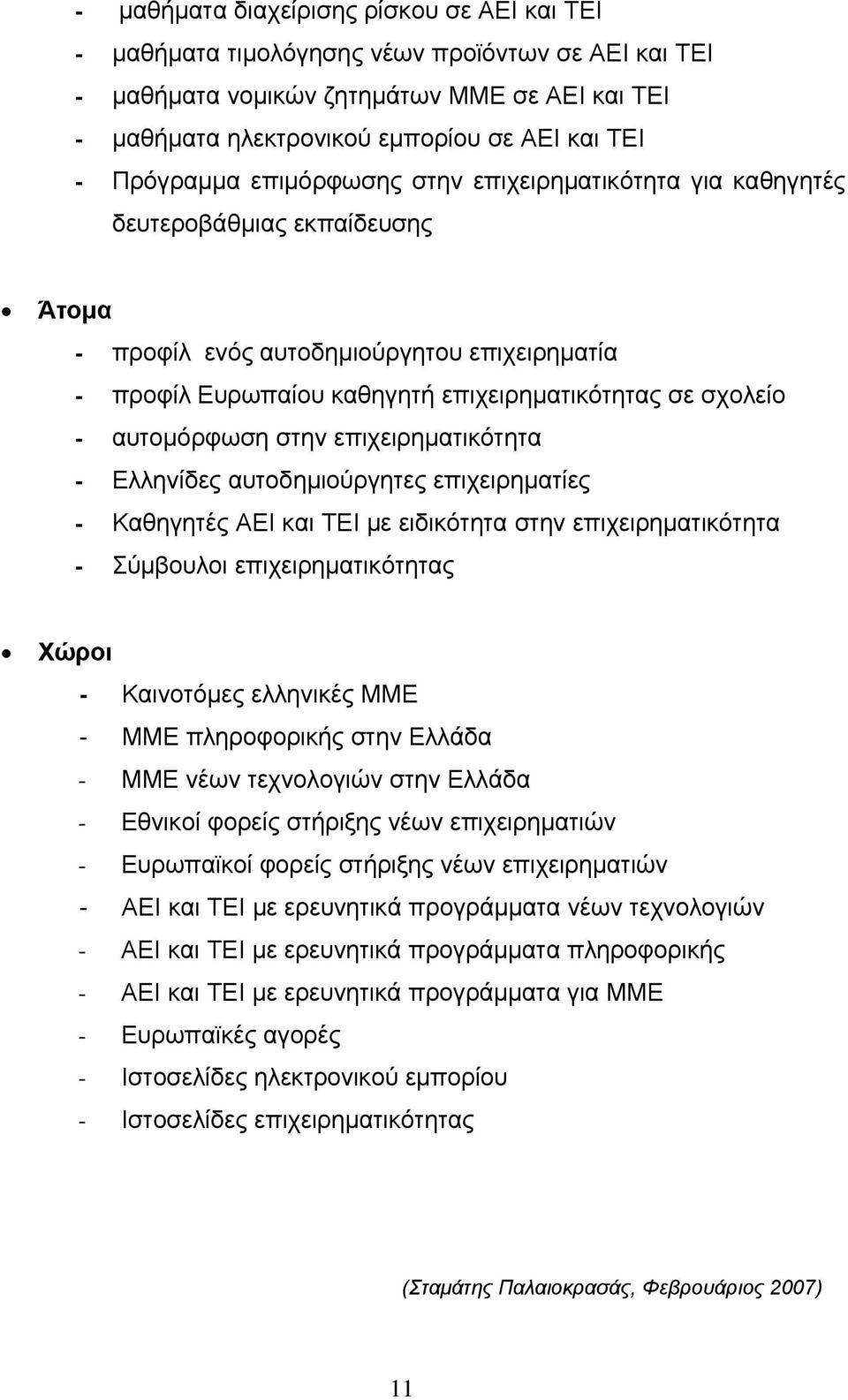 - μαθήματα διαχείρισης ρίσκου σε ΑΕΙ και ΤΕΙ
- μαθήματα τιμολόγησης νέων προϊόντων σε ΑΕΙ και ΤΕΙ
- μαθήματα νομικών ζητημάτων ΜΜΕ σε ΑΕΙ και ΤΕΙ
- μαθήματα ηλεκτρονικού εμπορίου σε ΑΕΙ και ΤΕΙ
- Πρόγραμμα επιμόρφωσης στην επιχειρηματικότητα για καθηγητές δευτεροβάθμιας εκπαίδευσης

• Άτομα
- προφίλ ενός αυτοδημιούργητου επιχειρηματία
- προφίλ Ευρωπαίου καθηγητή επιχειρηματικότητας σε σχολείο
- αυτομόρφωση στην επιχειρηματικότητα
- Ελληνίδες αυτοδημιούργητες επιχειρηματίες
- Καθηγητές ΑΕΙ και ΤΕΙ με ειδικότητα στην επιχειρηματικότητα
- Σύμβουλοι επιχειρηματικότητας

• Χώροι
- Καινοτόμες ελληνικές ΜΜΕ
- ΜΜΕ πληροφορικής στην Ελλάδα
- ΜΜΕ νέων τεχνολογιών στην Ελλάδα
- Εθνικοί φορείς στήριξης νέων επιχειρηματιών
- Ευρωπαϊκοί φορείς στήριξης νέων επιχειρηματιών
- ΑΕΙ και ΤΕΙ με ερευνητικά προγράμματα νέων τεχνολογιών
- ΑΕΙ και ΤΕΙ με ερευνητικά προγράμματα πληροφορικής
- ΑΕΙ και ΤΕΙ με ερευνητικά προγράμματα για ΜΜΕ
- Ευρωπαϊκές αγορές
- Ιστοσελίδες ηλεκτρονικού εμπορίου
- Ιστοσελίδες επιχειρηματικότητας

(Σταμάτης Παλαιοκρασάς, Φεβρουάριος 2007)

11